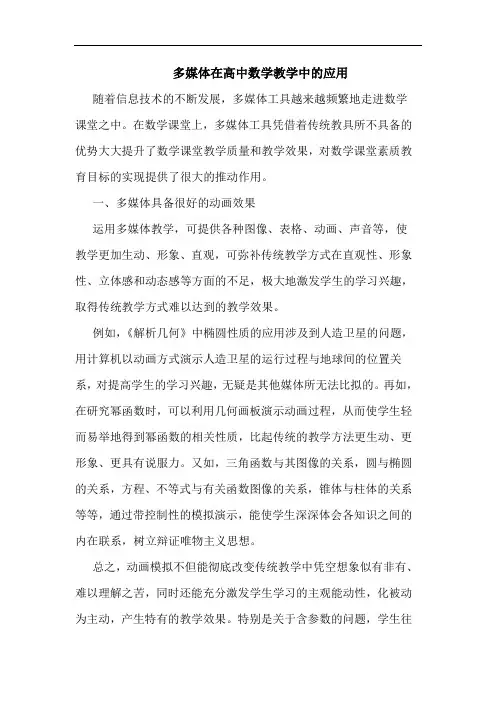 多媒体在高中数学教学中的应用

随着信息技术的不断发展，多媒体工具越来越频繁地走进数学课堂之中。在数学课堂上，多媒体工具凭借着传统教具所不具备的优势大大提升了数学课堂教学质量和教学效果，对数学课堂素质教育目标的实现提供了很大的推动作用。

一、多媒体具备很好的动画效果

运用多媒体教学，可提供各种图像、表格、动画、声音等，使教学更加生动、形象、直观，可弥补传统教学方式在直观性、形象性、立体感和动态感等方面的不足，极大地激发学生的学习兴趣，取得传统教学方式难以达到的教学效果。

例如，《解析几何》中椭圆性质的应用涉及到人造卫星的问题，用计算机以动画方式演示人造卫星的运行过程与地球间的位置关系，对提高学生的学习兴趣，无疑是其他媒体所无法比拟的。再如，在研究幂函数时，可以利用几何画板演示动画过程，从而使学生轻而易举地得到幂函数的相关性质，比起传统的教学方法更生动、更形象、更具有说服力。又如，三角函数与其图像的关系，圆与椭圆的关系，方程、不等式与有关函数图像的关系，锥体与柱体的关系等等，通过带控制性的模拟演示，能使学生深深体会各知识之间的内在联系，树立辩证唯物主义思想。

总之，动画模拟不但能彻底改变传统教学中凭空想象似有非有、难以理解之苦，同时还能充分激发学生学习的主观能动性，化被动为主动，产生特有的教学效果。特别是关于含参数的问题，学生往